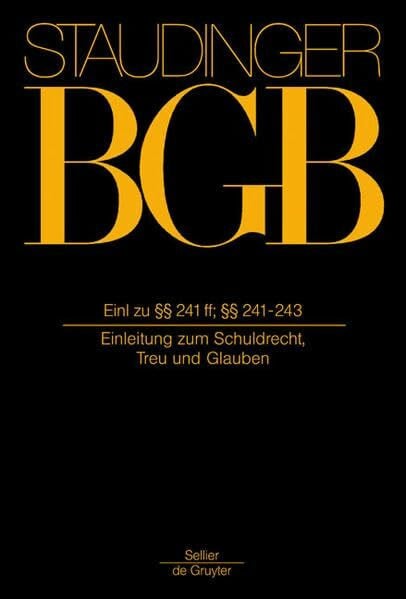 STAUDINGER

BGB

Einl zu §§ 241 ff; §§ 241-243

Einleitung zum Schuldrecht, Treu und Glauben

Sellier
de Gruyter